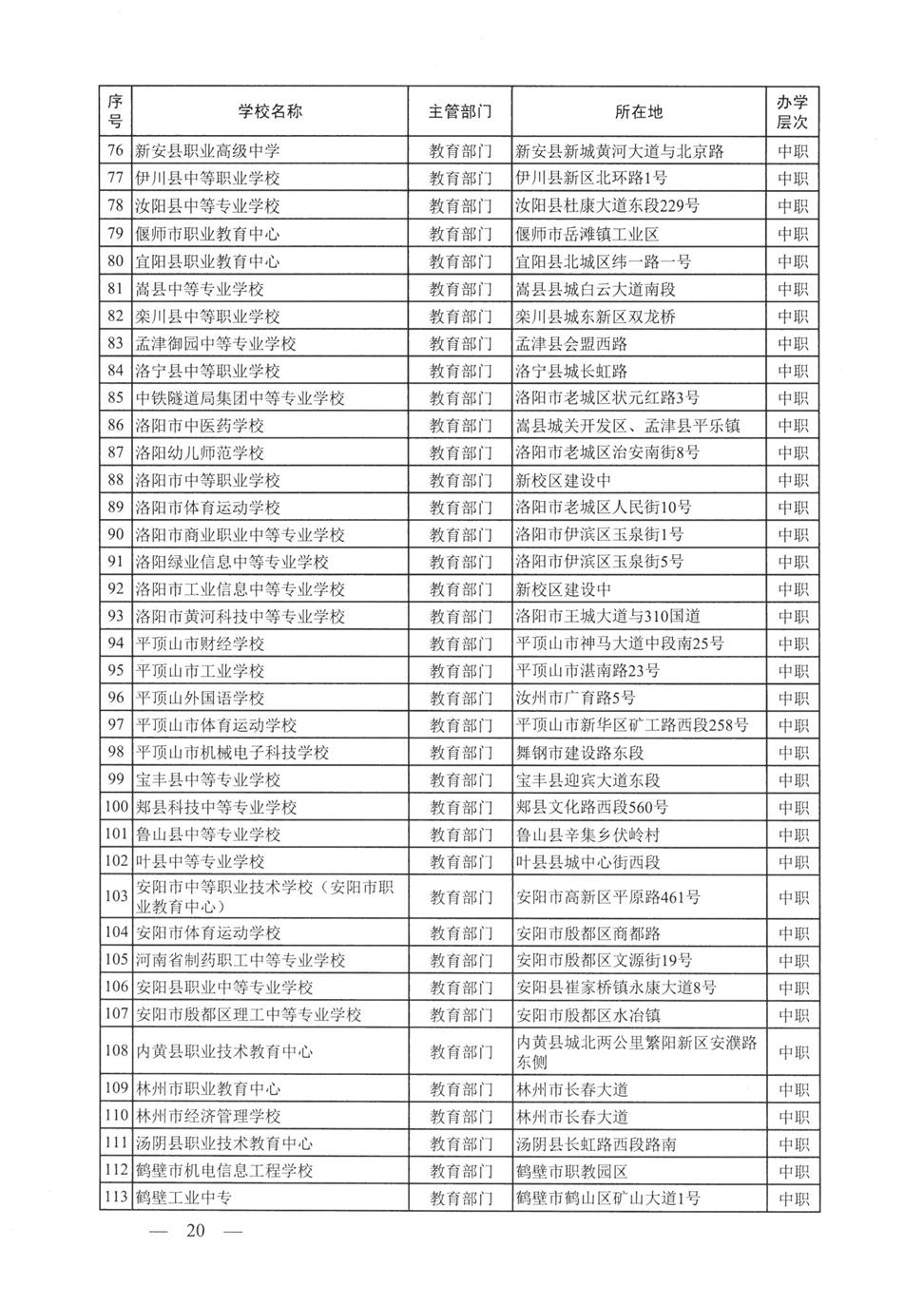 | 序号 | 学校名称 | 主管部门 | 所在地 | 办学层次 |
|---|---|---|---|---|
| 76 | 新安县职业高级中学 | 教育部门 | 新安县新城黄河大道与北京路 | 中职 |
| 77 | 伊川县中等职业学校 | 教育部门 | 伊川县新区北环路1号 | 中职 |
| 78 | 汝阳县中等专业学校 | 教育部门 | 汝阳县杜康大道东段229号 | 中职 |
| 79 | 偃师市职业教育中心 | 教育部门 | 偃师市岳滩镇工业区 | 中职 |
| 80 | 宜阳县职业教育中心 | 教育部门 | 宜阳县北城区纬一路一号 | 中职 |
| 81 | 嵩县中等专业学校 | 教育部门 | 嵩县县城白云大道南段 | 中职 |
| 82 | 栾川县中等职业学校 | 教育部门 | 栾川县城东新区双龙桥 | 中职 |
| 83 | 孟津御园中等专业学校 | 教育部门 | 孟津县会盟西路 | 中职 |
| 84 | 洛宁县中等职业学校 | 教育部门 | 洛宁县城长虹路 | 中职 |
| 85 | 中铁隧道局集团中等专业学校 | 教育部门 | 洛阳市老城区状元红路3号 | 中职 |
| 86 | 洛阳市中医药学校 | 教育部门 | 嵩县城关开发区、孟津县平乐镇 | 中职 |
| 87 | 洛阳幼儿师范学校 | 教育部门 | 洛阳市老城区治安南街8号 | 中职 |
| 88 | 洛阳市中等职业学校 | 教育部门 | 新校区建设中 | 中职 |
| 89 | 洛阳市体育运动学校 | 教育部门 | 洛阳市老城区人民街10号 | 中职 |
| 90 | 洛阳市商业职业中等专业学校 | 教育部门 | 洛阳市伊滨区玉泉街1号 | 中职 |
| 91 | 洛阳绿业信息中等专业学校 | 教育部门 | 洛阳市伊滨区玉泉街5号 | 中职 |
| 92 | 洛阳市工业信息中等专业学校 | 教育部门 | 新校区建设中 | 中职 |
| 93 | 洛阳市黄河科技中等专业学校 | 教育部门 | 洛阳市王城大道与310国道 | 中职 |
| 94 | 平顶山市财经学校 | 教育部门 | 平顶山市神马大道中段南25号 | 中职 |
| 95 | 平顶山市工业学校 | 教育部门 | 平顶山市湛南路23号 | 中职 |
| 96 | 平顶山外国语学校 | 教育部门 | 汝州市广育路5号 | 中职 |
| 97 | 平顶山市体育运动学校 | 教育部门 | 平顶山市新华区矿工路西段258号 | 中职 |
| 98 | 平顶山市机械电子科技学校 | 教育部门 | 舞钢市建设路东段 | 中职 |
| 99 | 宝丰县中等专业学校 | 教育部门 | 宝丰县迎宾大道东段 | 中职 |
| 100 | 郏县科技中等专业学校 | 教育部门 | 郏县文化路西段560号 | 中职 |
| 101 | 鲁山县中等专业学校 | 教育部门 | 鲁山县辛集乡伏岭村 | 中职 |
| 102 | 叶县中等专业学校 | 教育部门 | 叶县县城中心街西段 | 中职 |
| 103 | 安阳市中等职业技术学校（安阳市职业教育中心） | 教育部门 | 安阳市高新区平原路461号 | 中职 |
| 104 | 安阳市体育运动学校 | 教育部门 | 安阳市殷都区商都路 | 中职 |
| 105 | 河南省制药职工中等专业学校 | 教育部门 | 安阳市殷都区文源街19号 | 中职 |
| 106 | 安阳县职业中等专业学校 | 教育部门 | 安阳县崔家桥镇永康大道8号 | 中职 |
| 107 | 安阳市殷都区理工中等专业学校 | 教育部门 | 安阳市殷都区水冶镇 | 中职 |
| 108 | 内黄县职业技术教育中心 | 教育部门 | 内黄县城北两公里繁阳新区安濮路东侧 | 中职 |
| 109 | 林州市职业教育中心 | 教育部门 | 林州市长春大道 | 中职 |
| 110 | 林州市经济管理学校 | 教育部门 | 林州市长春大道 | 中职 |
| 111 | 汤阴县职业技术教育中心 | 教育部门 | 汤阴县长虹路西段路南 | 中职 |
| 112 | 鹤壁市机电信息工程学校 | 教育部门 | 鹤壁市职教园区 | 中职 |
| 113 | 鹤壁工业中专 | 教育部门 | 鹤壁市鹤山区矿山大道1号 | 中职 |

— 20 —